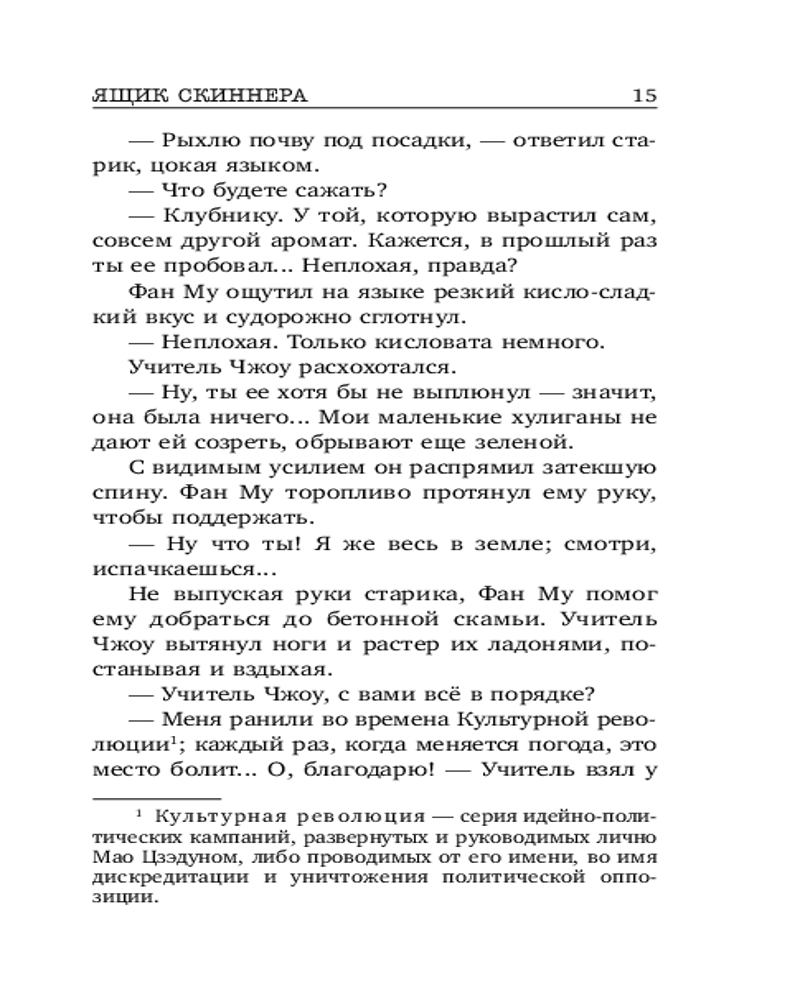 ЯЩИК СКИННЕРА 15

— Рыхлю почву под посадки, — ответил старик, цокая языком.

— Что будете сажать?

— Клубнику. У той, которую вырастил сам, совсем другой аромат. Кажется, в прошлый раз ты ее пробовал... Неплохая, правда?

Фан Му ощутил на языке резкий кисло-сладкий вкус и судорожно сглотнул.

— Неплохая. Только кисловата немного.

Учитель Чжоу расхохотался.

— Ну, ты ее хотя бы не выплюнул — значит, она была ничего... Мои маленькие хулиганы не дают ей созреть, обрывают еще зеленой.

С видимым усилием он распрямил затекшую спину. Фан Му торопливо протянул ему руку, чтобы поддержать.

— Ну что ты! Я же весь в земле; смотри, испачкаешься...

Не выпуская руки старика, Фан Му помог ему добраться до бетонной скамьи. Учитель Чжоу вытянул ноги и растер их ладонями, постанывая и вздыхая.

— Учитель Чжоу, с вами всё в порядке?

— Меня ранили во времена Культурной революции$^1$; каждый раз, когда меняется погода, это место болит... О, благодарю! — Учитель взял у

$^1$ Культурная революция — серия идейно-политических кампаний, развернутых и руководимых лично Мао Цзэдуном, либо проводимых от его имени, во имя дискредитации и уничтожения политической оппозиции.